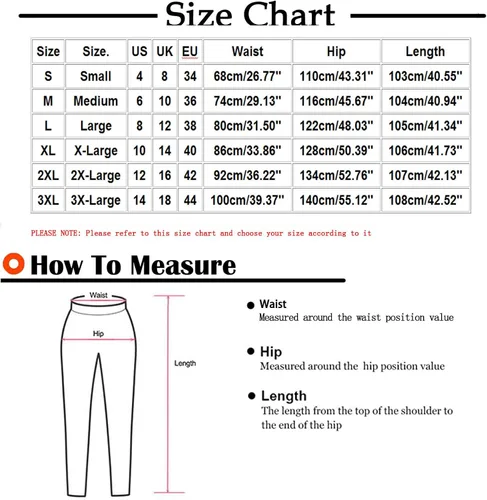 Size Chart

| Size | Size. | US | UK | EU | Waist | Hip | Length |
|---|---|---|---|---|---|---|---|
| S | Small | 4 | 8 | 34 | 68cm/26.77'' | 110cm/43.31'' | 103cm/40.55'' |
| M | Medium | 6 | 10 | 36 | 74cm/29.13'' | 116cm/45.67'' | 104cm/40.94'' |
| L | Large | 8 | 12 | 38 | 80cm/31.50'' | 122cm/48.03'' | 105cm/41.34'' |
| XL | X-Large | 10 | 14 | 40 | 86cm/33.86'' | 128cm/50.39'' | 106cm/41.73'' |
| 2XL | 2X-Large | 12 | 16 | 42 | 92cm/36.22'' | 134cm/52.76'' | 107cm/42.13'' |
| 3XL | 3X-Large | 14 | 18 | 44 | 100cm/39.37'' | 140cm/55.12'' | 108cm/42.52'' |

PLEASE NOTE: Please refer to this size chart and choose your size according to it

How To Measure

Waist
Hip
Length

Waist
Measured around the waist position value

Hip
Measured around the hip position value

Length
The length from the top of the shoulder to the end of the hip